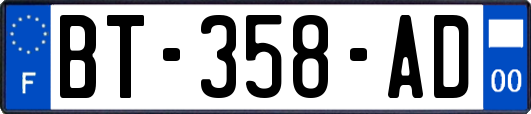 F
BT-358-AD
00